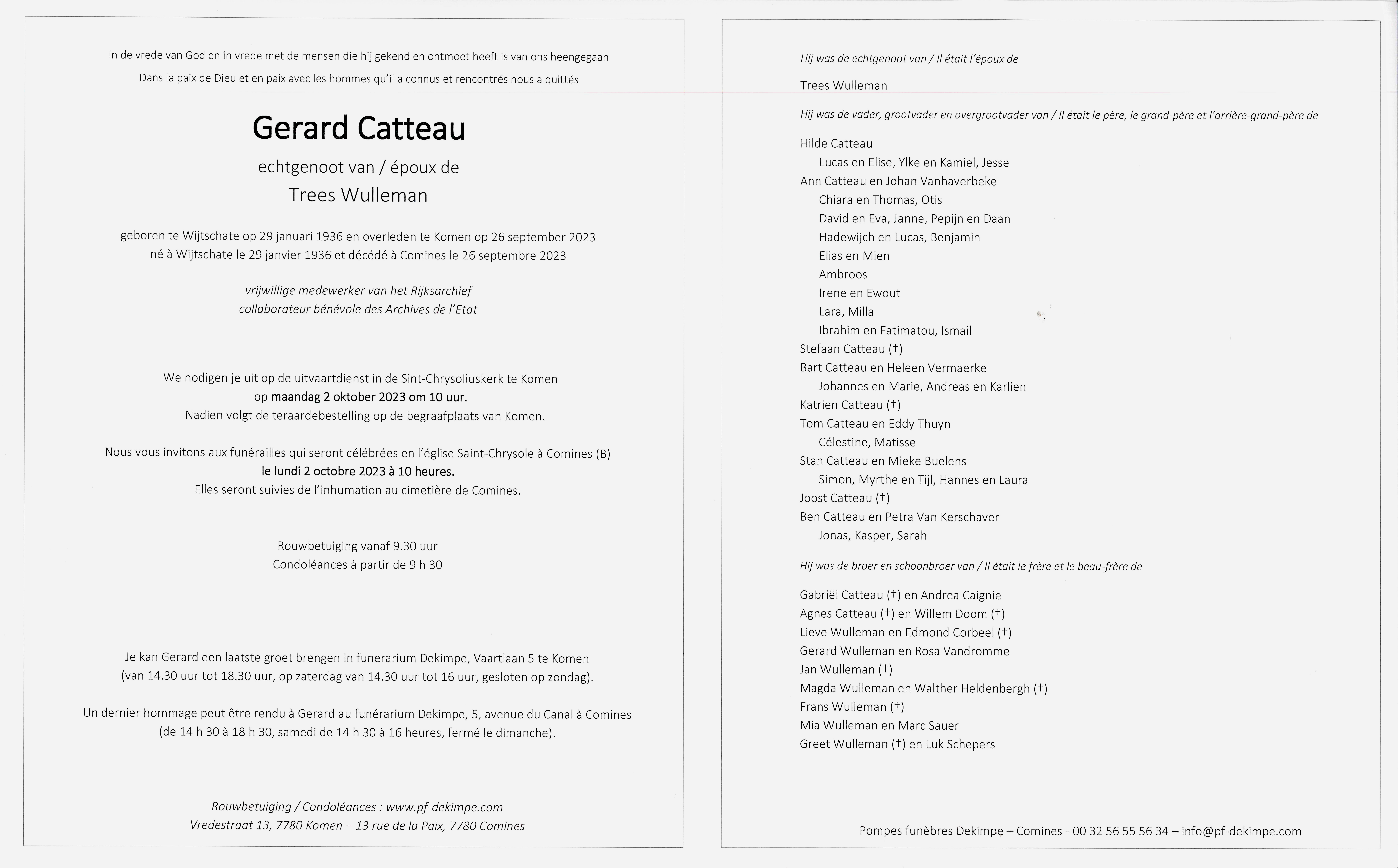 In de vrede van God en in vrede met de mensen die hij gekend en ontmoet heeft is van ons heengegaan

Dans la paix de Dieu et en paix avec les hommes qu'il a connus et rencontrés nous a quittés

Gerard Catteau

echtgenoot van / époux de

Trees Wulleman

geboren te Wijtschate op 29 januari 1936 en overleden te Komen op 26 september 2023
né à Wijtschate le 29 janvier 1936 et décédé à Comines le 26 septembre 2023

vrijwillige medewerker van het Rijksarchief
collaborateur bénévole des Archives de l'Etat

We nodigen je uit op de uitvaartdienst in de Sint-Chrysoliuskerk te Komen
op maandag 2 oktober 2023 om 10 uur.
Nadien volgt de teraardebestelling op de begraafplaats van Komen.

Nous vous invitons aux funérailles qui seront célébrées en l'église Saint-Chrysole à Comines (B)
le lundi 2 octobre 2023 à 10 heures.
Elles seront suivies de l'inhumation au cimetière de Comines.

Rouwbetuiging vanaf 9.30 uur
Condoléances à partir de 9 h 30

Je kan Gerard een laatste groet brengen in funerarium Dekimpe, Vaartlaan 5 te Komen
(van 14.30 uur tot 18.30 uur, op zaterdag van 14.30 uur tot 16 uur, gesloten op zondag).

Un dernier hommage peut être rendu à Gerard au funérarium Dekimpe, 5, avenue du Canal à Comines
(de 14 h 30 à 18 h 30, samedi de 14 h 30 à 16 heures, fermé le dimanche).

Rouwbetuiging / Condoléances : www.pf-dekimpe.com
Vredestraat 13, 7780 Komen – 13 rue de la Paix, 7780 Comines

Hij was de echtgenoot van / Il était l'époux de

Trees Wulleman

Hij was de vader, grootvader en overgrootvader van / Il était le père, le grand-père et l'arrière-grand-père de

Hilde Catteau
Lucas en Elise, Ylke en Kamiel, Jesse
Ann Catteau en Johan Vanhaverbeke
Chiara en Thomas, Otis
David en Eva, Janne, Pepijn en Daan
Hadewijch en Lucas, Benjamin
Elias en Mien
Ambroos
Irene en Ewout
Lara, Milla
Ibrahim en Fatimatou, Ismail
Stefaan Catteau (†)
Bart Catteau en Heleen Vermaerke
Johannes en Marie, Andreas en Karlien
Katrien Catteau (†)
Tom Catteau en Eddy Thuyn
Célestine, Matisse
Stan Catteau en Mieke Buelens
Simon, Myrthe en Tijl, Hannes en Laura
Joost Catteau (†)
Ben Catteau en Petra Van Kerschaver
Jonas, Kasper, Sarah

Hij was de broer en schoonbroer van / Il était le frère et le beau-frère de

Gabriël Catteau (†) en Andrea Caignie
Agnes Catteau (†) en Willem Doom (†)
Lieve Wulleman en Edmond Corbeel (†)
Gerard Wulleman en Rosa Vandromme
Jan Wulleman (†)
Magda Wulleman en Walther Heldenbergh (†)
Frans Wulleman (†)
Mia Wulleman en Marc Sauer
Greet Wulleman (†) en Luk Schepers

Pompes funèbres Dekimpe – Comines - 00 32 56 55 56 34 – info@pf-dekimpe.com